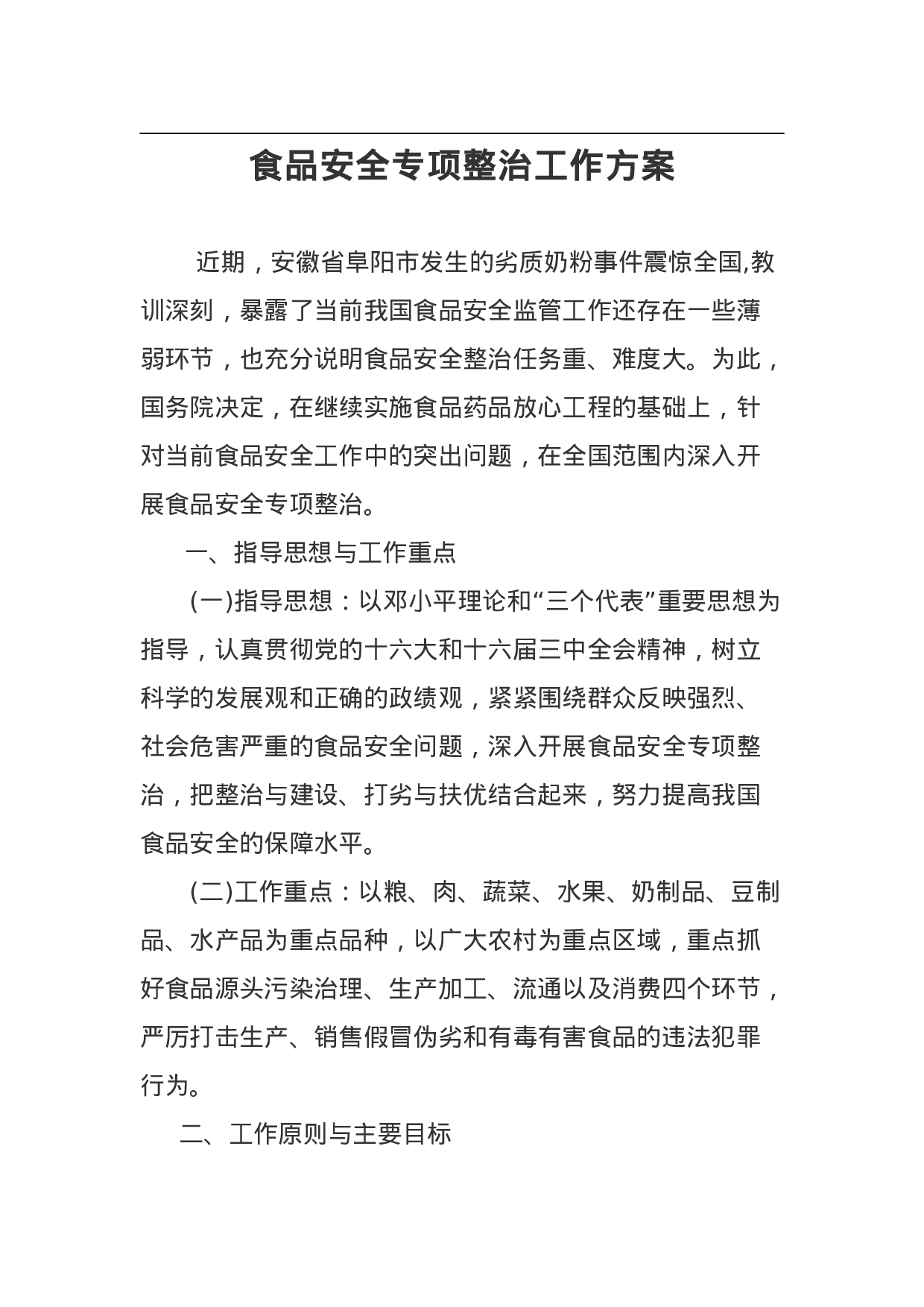 食品安全专项整治工作方案

近期，安徽省阜阳市发生的劣质奶粉事件震惊全国,教训深刻，暴露了当前我国食品安全监管工作还存在一些薄弱环节，也充分说明食品安全整治任务重、难度大。为此，国务院决定，在继续实施食品药品放心工程的基础上，针对当前食品安全工作中的突出问题，在全国范围内深入开展食品安全专项整治。

一、指导思想与工作重点

(一)指导思想：以邓小平理论和“三个代表”重要思想为指导，认真贯彻党的十六大和十六届三中全会精神，树立科学的发展观和正确的政绩观，紧紧围绕群众反映强烈、社会危害严重的食品安全问题，深入开展食品安全专项整治，把整治与建设、打劣与扶优结合起来，努力提高我国食品安全的保障水平。

(二)工作重点：以粮、肉、蔬菜、水果、奶制品、豆制品、水产品为重点品种，以广大农村为重点区域，重点抓好食品源头污染治理、生产加工、流通以及消费四个环节，严厉打击生产、销售假冒伪劣和有毒有害食品的违法犯罪行为。

二、工作原则与主要目标